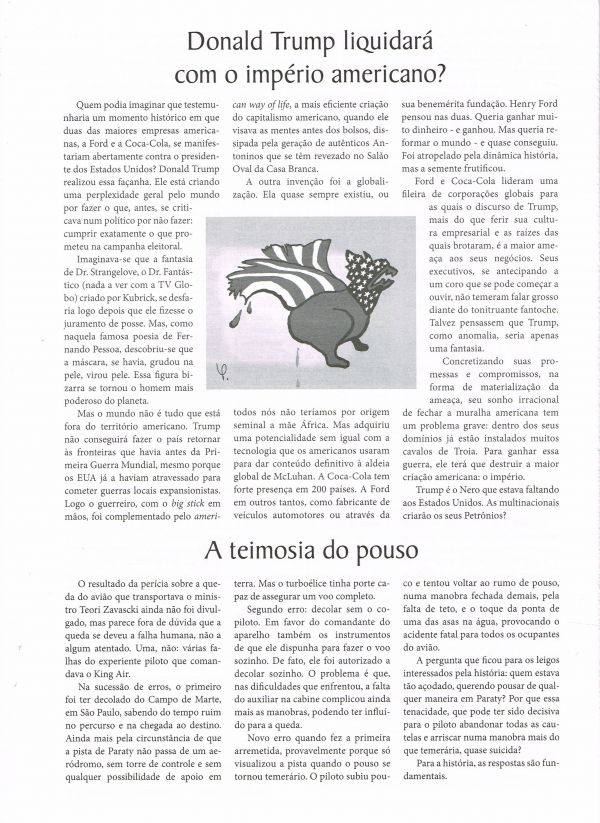 Donald Trump liquidará com o império americano?

Quem podia imaginar que testemunharia um momento histórico em que duas das maiores empresas americanas, a Ford e a Coca-Cola, se manifestariam abertamente contra o presidente dos Estados Unidos? Donald Trump realizou essa façanha. Ele está criando uma perplexidade geral pelo mundo por fazer o que, antes, se criticava num político por não fazer: cumprir exatamente o que prometeu na campanha eleitoral.

Imaginava-se que a fantasia de Dr. Strangelove, o Dr. Fantástico (nada a ver com a TV Globo) criado por Kubrick, se desfaria logo depois que ele fizesse o juramento de posse. Mas, como naquela famosa poesia de Fernando Pessoa, descobriu-se que a máscara, se havia, grudou na pele, virou pele. Essa figura bizarra se tornou o homem mais poderoso do planeta.

Mas o mundo não é tudo que está fora do território americano. Trump não conseguirá fazer o país retornar às fronteiras que havia antes da Primeira Guerra Mundial, mesmo porque os EUA já a haviam atravessado para cometer guerras locais expansionistas. Logo o guerreiro, com o big stick em mãos, foi complementado pelo american way of life, a mais eficiente criação do capitalismo americano, quando ele visava as mentes antes dos bolsos, dissipada pela geração de autênticos Antoninos que se têm revezado no Salão Oval da Casa Branca.

A outra invenção foi a globalização. Ela quase sempre existiu, ou todos nós não teríamos por origem seminal a mãe África. Mas adquiriu uma potencialidade sem igual com a tecnologia que os americanos usaram para dar conteúdo definitivo à aldeia global de McLuhan. A Coca-Cola tem forte presença em 200 países. A Ford em outros tantos, como fabricante de veículos automotores ou através da sua benemérita fundação. Henry Ford pensou nas duas. Queria ganhar muito dinheiro - e ganhou. Mas queria reformar o mundo - e quase conseguiu. Foi atropelado pela dinâmica história, mas a semente frutificou.

Ford e Coca-Cola lideram uma fileira de corporações globais para as quais o discurso de Trump, mais do que ferir sua cultura empresarial e as raízes das quais brotaram, é a maior ameaça aos seus negócios. Seus executivos, se antecipando a um coro que se pode começar a ouvir, não temeram falar grosso diante do tonitruante fantoche. Talvez pensassem que Trump, como anomalia, seria apenas uma fantasia.

Concretizando suas promessas e compromissos, na forma de materialização da ameaça, seu sonho irracional de fechar a muralha americana tem um problema grave: dentro dos seus domínios já estão instalados muitos cavalos de Troia. Para ganhar essa guerra, ele terá que destruir a maior criação americana: o império.

Trump é o Nero que estava faltando aos Estados Unidos. As multinacionais criarão os seus Petrônios?

A teimosia do pouso

O resultado da perícia sobre a queda do avião que transportava o ministro Teori Zavascki ainda não foi divulgado, mas parece fora de dúvida que a queda se deveu a falha humana, não a algum atentado. Uma, não: várias falhas do experiente piloto que comandava o King Air.

Na sucessão de erros, o primeiro foi ter decolado do Campo de Marte, em São Paulo, sabendo do tempo ruim no percurso e na chegada ao destino. Ainda mais pela circunstância de que a pista de Paraty não passa de um aeródromo, sem torre de controle e sem qualquer possibilidade de apoio em terra. Mas o turboélice tinha porte capaz de assegurar um voo completo.

Segundo erro: decolar sem o copiloto. Em favor do comandante do aparelho também os instrumentos de que ele dispunha para fazer o voo sozinho. De fato, ele foi autorizado a decolar sozinho. O problema é que, nas dificuldades que enfrentou, a falta do auxiliar na cabine complicou ainda mais as manobras, podendo ter influído para a queda.

Novo erro quando fez a primeira arremetida, provavelmente porque só visualizou a pista quando o pouso se tornou temerário. O piloto subiu pouco e tentou voltar ao rumo de pouso, numa manobra fechada demais, pela falta de teto, e o toque da ponta de uma das asas na água, provocando o acidente fatal para todos os ocupantes do avião.

A pergunta que ficou para os leigos interessados pela história: quem estava tão açodado, querendo pousar de qualquer maneira em Paraty? Por que essa tenacidade, que pode ter sido decisiva para o piloto abandonar todas as cautelas e arriscar numa manobra mais do que temerária, quase suicida?

Para a história, as respostas são fundamentais.